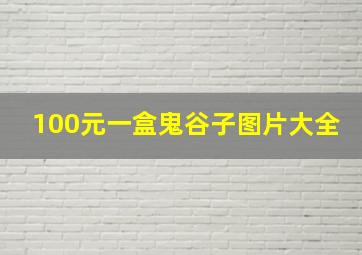 100元一盒鬼谷子图片大全